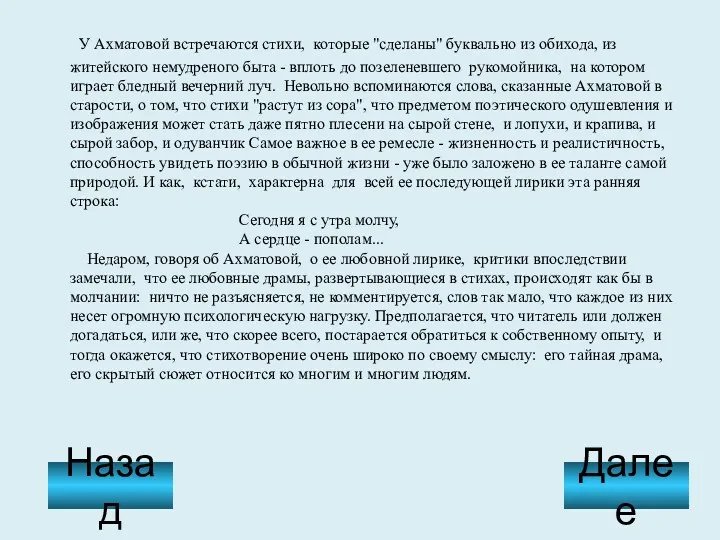 У Ахматовой встречаются стихи, которые "сделаны" буквально из обихода, из житейского немудреного быта - вплоть до позеленевшего рукомойника, на котором играет бледный вечерний луч. Невольно вспоминаются слова, сказанные Ахматовой в старости, о том, что стихи "растут из сора", что предметом поэтического одушевления и изображения может стать даже пятно плесени на сырой стене, и лопухи, и крапива, и сырой забор, и одуванчик Самое важное в ее ремесле - жизненность и реалистичность, способность увидеть поэзию в обычной жизни - уже было заложено в ее таланте самой природой. И как, кстати, характерна для всей ее последующей лирики эта ранняя строка:

Сегодня я с утра молчу,
А сердце - пополам...

Недаром, говоря об Ахматовой, о ее любовной лирике, критики впоследствии замечали, что ее любовные драмы, развертывающиеся в стихах, происходят как бы в молчании: ничто не разъясняется, не комментируется, слов так мало, что каждое из них несет огромную психологическую нагрузку. Предполагается, что читатель или должен догадаться, или же, что скорее всего, постарается обратиться к собственному опыту, и тогда окажется, что стихотворение очень широко по своему смыслу: его тайная драма, его скрытый сюжет относится ко многим и многим людям.

Назад

Далее